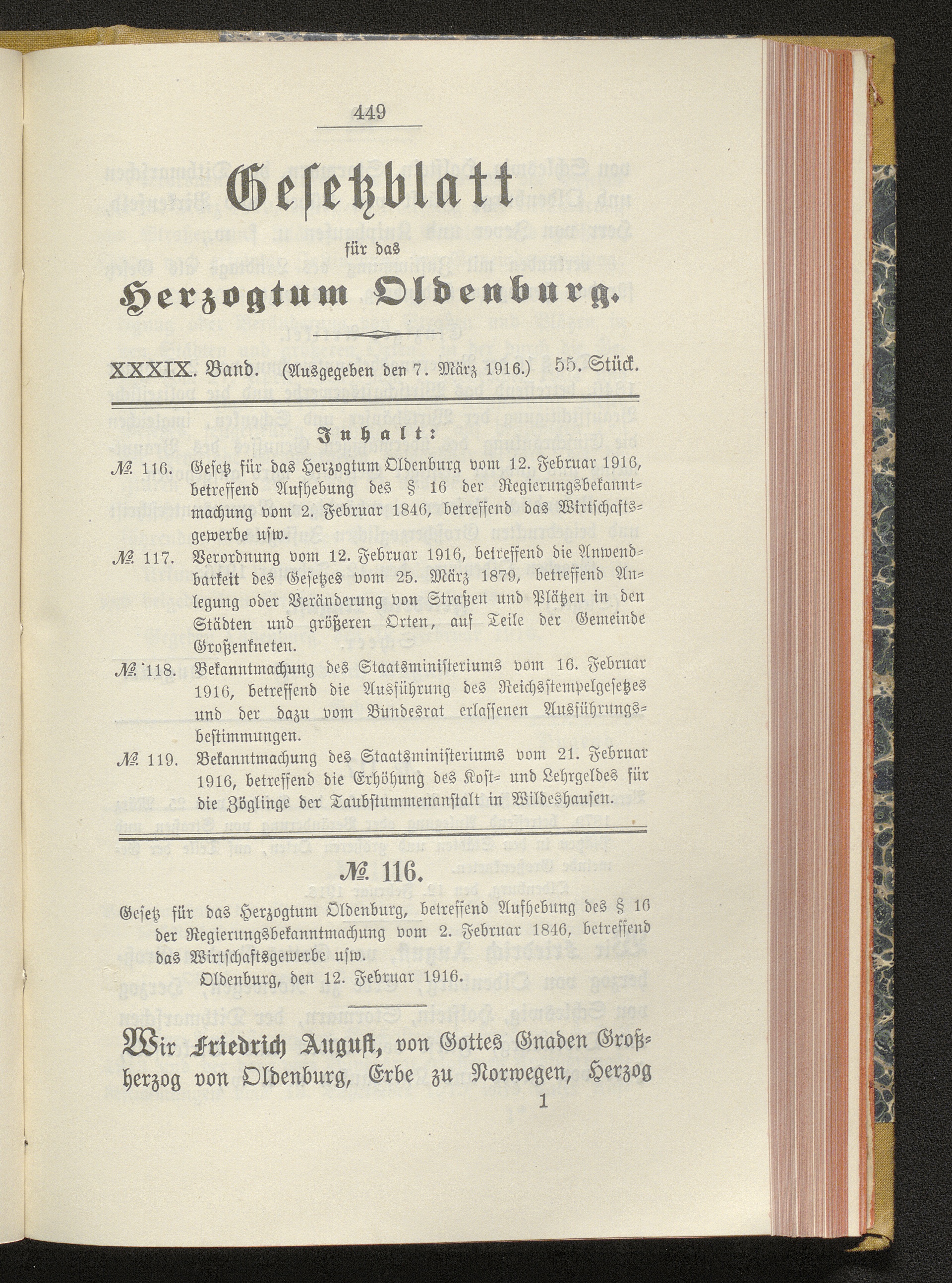 449

Gesetzblatt

für das

Herzogtum Oldenburg.

XXXIX. Band. (Ausgegeben den 7. März 1916.) 55. Stück.

Inhalt:

№ 116. Gesetz für das Herzogtum Oldenburg vom 12. Februar 1916, betreffend Aufhebung des § 16 der Regierungsbekanntmachung vom 2. Februar 1846, betreffend das Wirtschaftsgewerbe usw.

№ 117. Verordnung vom 12. Februar 1916, betreffend die Anwendbarkeit des Gesetzes vom 25. März 1879, betreffend Anlegung oder Veränderung von Straßen und Plätzen in den Städten und größeren Orten, auf Teile der Gemeinde Großenkneten.

№ 118. Bekanntmachung des Staatsministeriums vom 16. Februar 1916, betreffend die Ausführung des Reichsstempelgesetzes und der dazu vom Bundesrat erlassenen Ausführungsbestimmungen.

№ 119. Bekanntmachung des Staatsministeriums vom 21. Februar 1916, betreffend die Erhöhung des Kost- und Lehrgeldes für die Zöglinge der Taubstummenanstalt in Wildeshausen.

№ 116.

Gesetz für das Herzogtum Oldenburg, betreffend Aufhebung des § 16 der Regierungsbekanntmachung vom 2. Februar 1846, betreffend das Wirtschaftsgewerbe usw.

Oldenburg, den 12. Februar 1916.

Wir Friedrich August, von Gottes Gnaden Großherzog von Oldenburg, Erbe zu Norwegen, Herzog

1